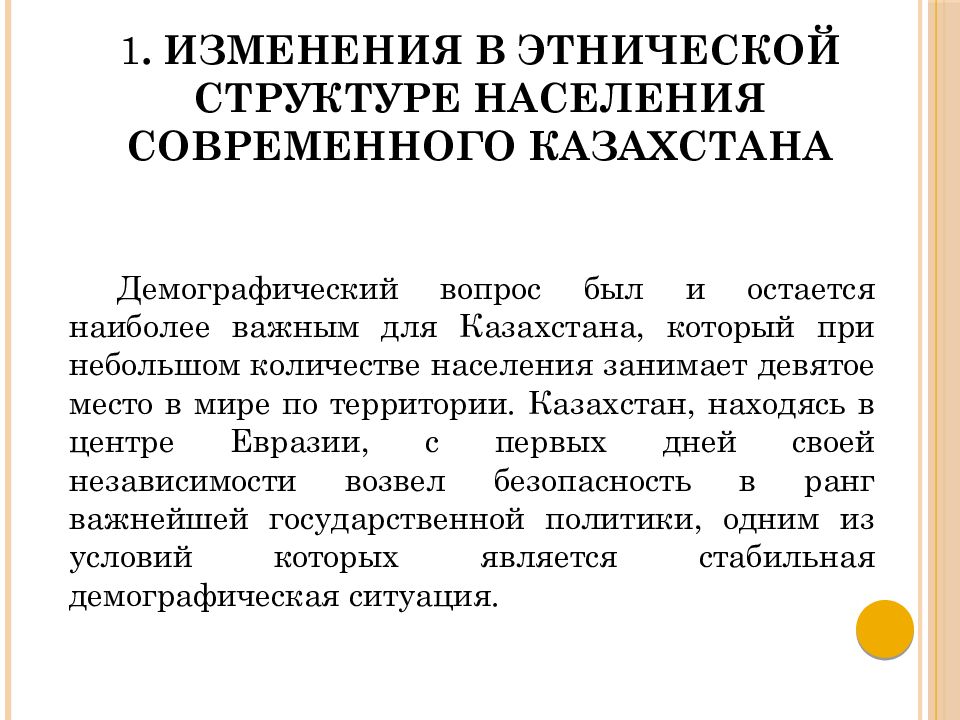 1. ИЗМЕНЕНИЯ В ЭТНИЧЕСКОЙ СТРУКТУРЕ НАСЕЛЕНИЯ СОВРЕМЕННОГО КАЗАХСТАНА

Демографический вопрос был и остается наиболее важным для Казахстана, который при небольшом количестве населения занимает девятое место в мире по территории. Казахстан, находясь в центре Евразии, с первых дней своей независимости возвел безопасность в ранг важнейшей государственной политики, одним из условий которых является стабильная демографическая ситуация.